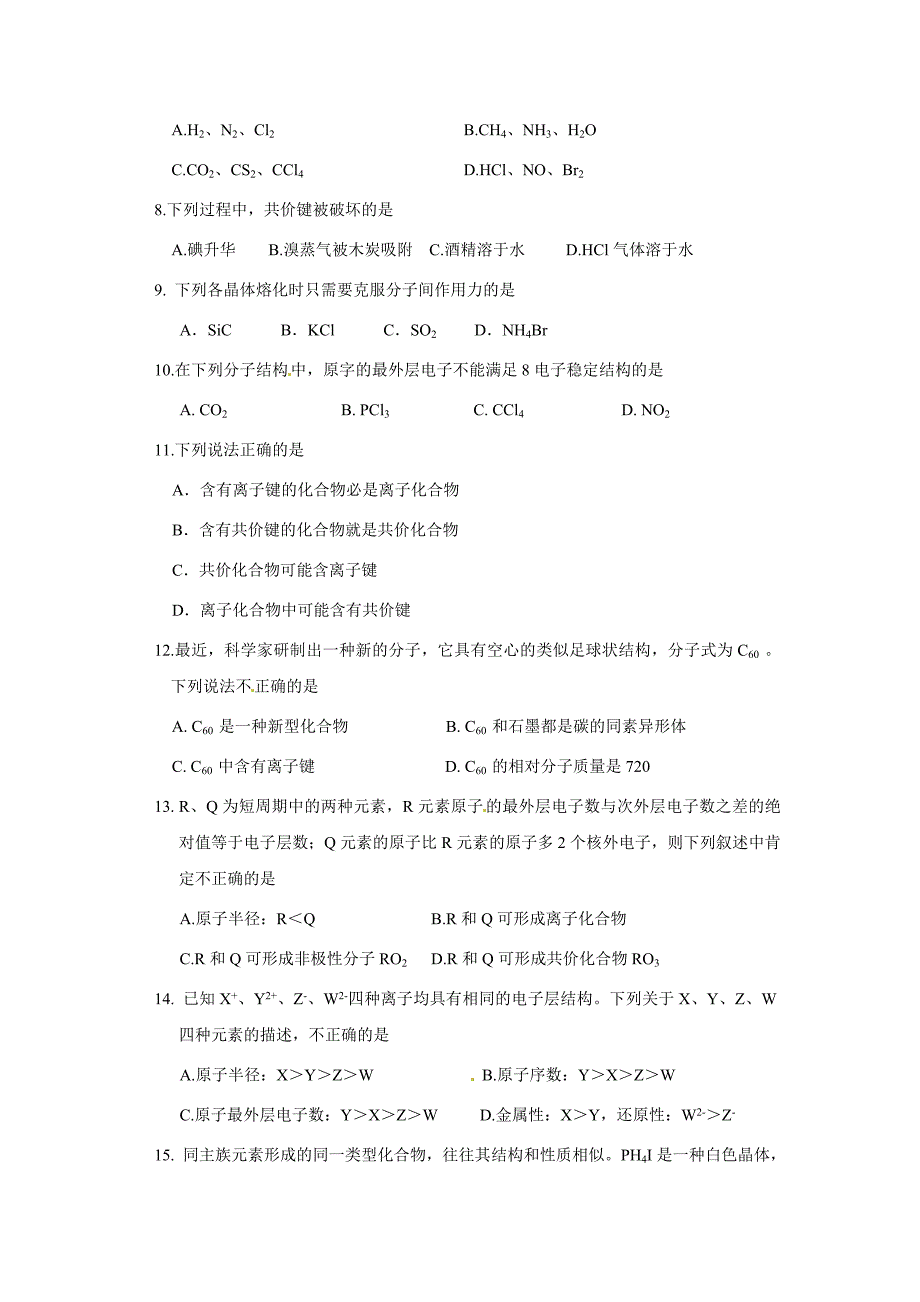 A.$H_2$、$N_2$、$Cl_2$　　　　　　　　　　B.$CH_4$、$NH_3$、$H_2O$

C.$CO_2$、$CS_2$、$CCl_4$　　　　　　　　　D.HCl、NO、$Br_2$

8.下列过程中，共价键被破坏的是

A.碘升华　B.溴蒸气被木炭吸附　C.酒精溶于水　D.HCl 气体溶于水

9. 下列各晶体熔化时只需要克服分子间作用力的是

A．SiC　B．KCl　C．$SO_2$　D．$NH_4Br$

10.在下列分子结构中，原字的最外层电子不能满足 8 电子稳定结构的是

A. $CO_2$　B. $PCl_3$　C. $CCl_4$　D. $NO_2$

11.下列说法正确的是

A．含有离子键的化合物必是离子化合物

B．含有共价键的化合物就是共价化合物

C．共价化合物可能含离子键

D．离子化合物中可能含有共价键

12.最近，科学家研制出一种新的分子，它具有空心的类似足球状结构，分子式为 $C_{60}$ 。下列说法不正确的是

A. $C_{60}$ 是一种新型化合物　B. $C_{60}$ 和石墨都是碳的同素异形体

C. $C_{60}$ 中含有离子键　D. $C_{60}$ 的相对分子质量是 720

13. R、Q 为短周期中的两种元素，R 元素原子的最外层电子数与次外层电子数之差的绝对值等于电子层数；Q 元素的原子比 R 元素的原子多 2 个核外电子，则下列叙述中肯定不正确的是

A.原子半径：R＜Q　B.R 和 Q 可形成离子化合物

C.R 和 Q 可形成非极性分子 $RO_2$　D.R 和 Q 可形成共价化合物 $RO_3$

14. 已知 $X^+$、$Y^{2+}$、$Z^-$、$W^{2-}$四种离子均具有相同的电子层结构。下列关于 X、Y、Z、W 四种元素的描述，不正确的是

A.原子半径：X＞Y＞Z＞W　B.原子序数：Y＞X＞Z＞W

C.原子最外层电子数：Y＞X＞Z＞W　D.金属性：X＞Y，还原性：$W^{2-}$＞$Z^-$

15. 同主族元素形成的同一类型化合物，往往其结构和性质相似。$PH_4I$ 是一种白色晶体，